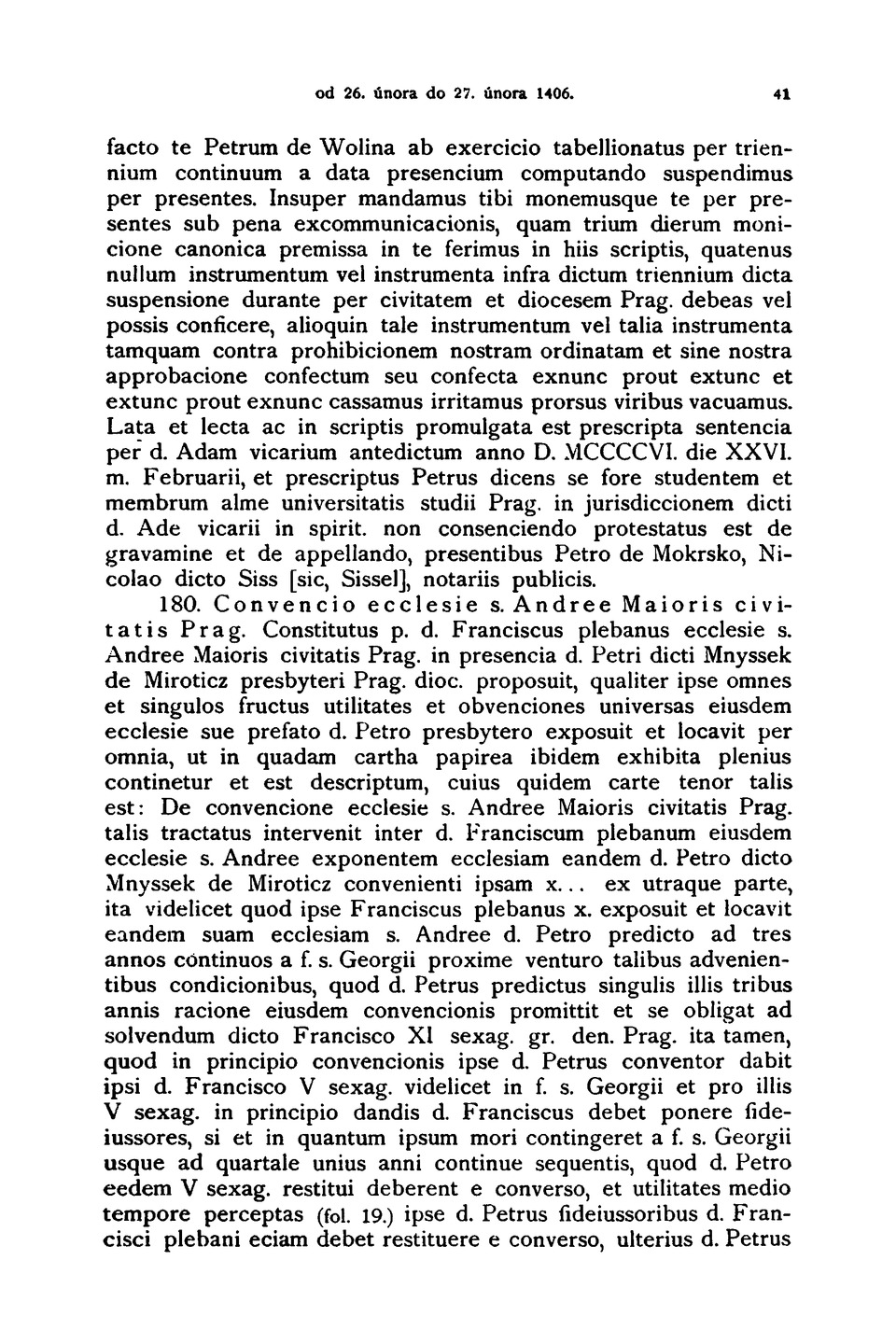 od 26. února do 27. února 1406. 41

facto te Petrum de Wolina ab exercicio tabellionatus per triennium continuum a data presencium computando suspendimus per presentes. Insuper mandamus tibi monemusque te per presentes sub pena excommunicacionis, quam trium dierum monicione canonica premissa in te ferimus in hiis scriptis, quatenus nullum instrumentum vel instrumenta infra dictum triennium dicta suspensione durante per civitatem et diocesem Prag. debeas vel possis conficere, alioquin tale instrumentum vel talia instrumenta tamquam contra prohibicionem nostram ordinatam et sine nostra approbacione confectum seu confecta exnunc prout extunc et extunc prout exnunc cassamus irritamus prorsus viribus vacuamus. Lata et lecta ac in scriptis promulgata est prescripta sentencia per d. Adam vicarium antedictum anno D. MCCCCVI. die XXVI. m. Februarii, et prescriptus Petrus dicens se fore studentem et membrum alme universitatis studii Prag. in jurisdiccionem dicti d. Ade vicarii in spirit. non consenciendo protestatus est de gravamine et de appellando, presentibus Petro de Mokrsko, Nicolao dicto Siss [sic, Sissel], notariis publicis.

180. Convencio ecclesie s. Andree Maioris civitatis Prag. Constitutus p. d. Franciscus plebanus ecclesie s. Andree Maioris civitatis Prag. in presencia d. Petri dicti Mnyssek de Miroticz presbyteri Prag. dioc. proposuit, qualiter ipse omnes et singulos fructus utilitates et obvenciones universas eiusdem ecclesie sue prefato d. Petro presbytero exposuit et locavit per omnia, ut in quadam cartha papirea ibidem exhibita plenius continetur et est descriptum, cuius quidem carte tenor talis est: De convencione ecclesie s. Andree Maioris civitatis Prag. talis tractatus intervenit inter d. Franciscum plebanum eiusdem ecclesie s. Andree exponentem ecclesiam eandem d. Petro dicto Mnyssek de Miroticz convenienti ipsam x... ex utraque parte, ita videlicet quod ipse Franciscus plebanus x. exposuit et locavit eandem suam ecclesiam s. Andree d. Petro predicto ad tres annos continuos a f. s. Georgii proxime venturo talibus advenientibus condicionibus, quod d. Petrus predictus singulis illis tribus annis racione eiusdem convencionis promittit et se obligat ad solvendum dicto Francisco XI sexag. gr. den. Prag. ita tamen, quod in principio convencionis ipse d. Petrus conventor dabit ipsi d. Francisco V sexag. videlicet in f. s. Georgii et pro illis V sexag. in principio dandis d. Franciscus debet ponere fideiussores, si et in quantum ipsum mori contingeret a f. s. Georgii usque ad quartale unius anni continue sequentis, quod d. Petro eedem V sexag. restitui deberent e converso, et utilitates medio tempore perceptas (fol. 19.) ipse d. Petrus fideiussoribus d. Francisci plebani eciam debet restituere e converso, ulterius d. Petrus